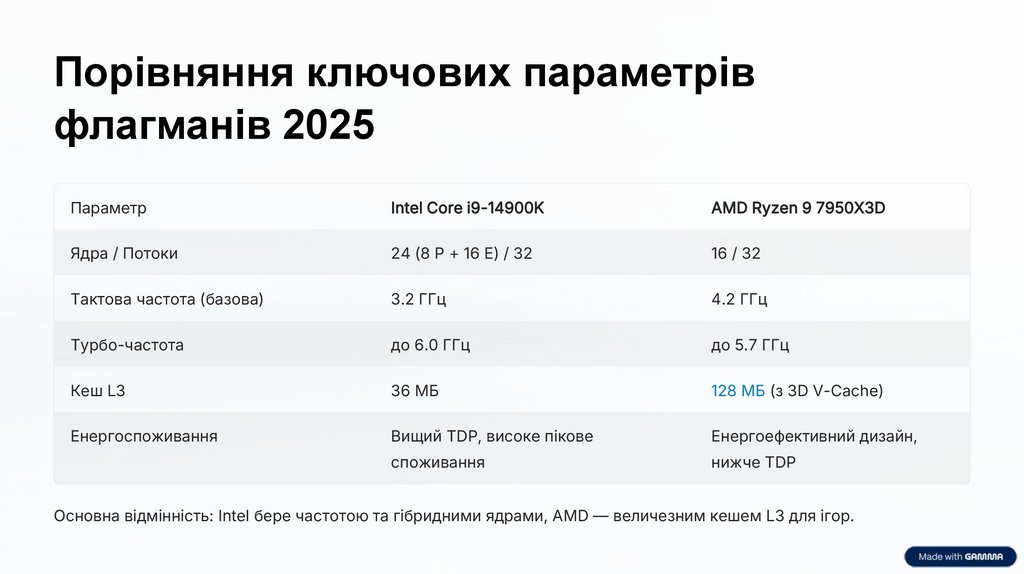 Порівняння ключових параметрів флагманів 2025

| Параметр | Intel Core i9-14900K | AMD Ryzen 9 7950X3D |
|---|---|---|
| Ядра / Потоки | 24 (8 P + 16 E) / 32 | 16 / 32 |
| Тактова частота (базова) | 3.2 ГГц | 4.2 ГГц |
| Турбо-частота | до 6.0 ГГц | до 5.7 ГГц |
| Кеш L3 | 36 МБ | 128 МБ (з 3D V-Cache) |
| Енергоспоживання | Вищий TDP, високе пікове споживання | Енергоефективний дизайн, нижче TDP |

Основна відмінність: Intel бере частотою та гібридними ядрами, AMD — величезним кешем L3 для ігор.

Made with GAMMA